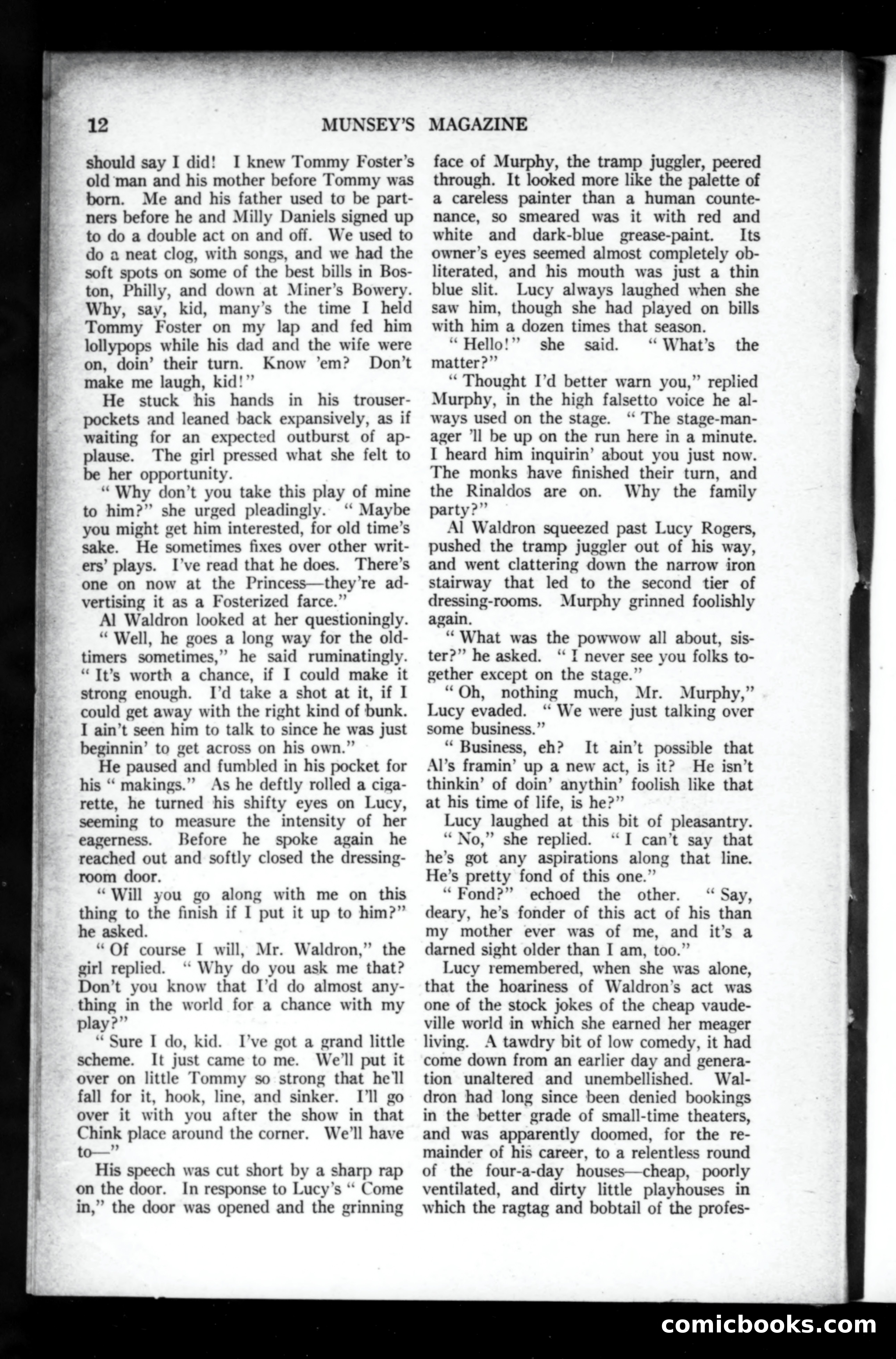 12 MUNSEY'S MAGAZINE

should say I did! I knew Tommy Foster's old man and his mother before Tommy was born. Me and his father used to be partners before he and Milly Daniels signed up to do a double act on and off. We used to do a neat clog, with songs, and we had the soft spots on some of the best bills in Boston, Philly, and down at Miner's Bowery. Why, say, kid, many's the time I held Tommy Foster on my lap and fed him lollypops while his dad and the wife were on, doin' their turn. Know 'em? Don't make me laugh, kid!"

He stuck his hands in his trouser-pockets and leaned back expansively, as if waiting for an expected outburst of applause. The girl pressed what she felt to be her opportunity.

"Why don't you take this play of mine to him?" she urged pleadingly. "Maybe you might get him interested, for old time's sake. He sometimes fixes over other writers' plays. I've read that he does. There's one on now at the Princess—they're advertising it as a Fosterized farce."

Al Waldron looked at her questioningly.

"Well, he goes a long way for the old-timers sometimes," he said ruminatingly. "It's worth a chance, if I could make it strong enough. I'd take a shot at it, if I could get away with the right kind of bunk. I ain't seen him to talk to since he was just beginnin' to get across on his own."

He paused and fumbled in his pocket for his "makings." As he deftly rolled a cigarette, he turned his shifty eyes on Lucy, seeming to measure the intensity of her eagerness. Before he spoke again he reached out and softly closed the dressing-room door.

"Will you go along with me on this thing to the finish if I put it up to him?" he asked.

"Of course I will, Mr. Waldron," the girl replied. "Why do you ask me that? Don't you know that I'd do almost anything in the world for a chance with my play?"

"Sure I do, kid. I've got a grand little scheme. It just came to me. We'll put it over on little Tommy so strong that he'll fall for it, hook, line, and sinker. I'll go over it with you after the show in that Chink place around the corner. We'll have to—"

His speech was cut short by a sharp rap on the door. In response to Lucy's "Come in," the door was opened and the grinning face of Murphy, the tramp juggler, peered through. It looked more like the palette of a careless painter than a human countenance, so smeared was it with red and white and dark-blue grease-paint. Its owner's eyes seemed almost completely obliterated, and his mouth was just a thin blue slit. Lucy always laughed when she saw him, though she had played on bills with him a dozen times that season.

"Hello!" she said. "What's the matter?"

"Thought I'd better warn you," replied Murphy, in the high falsetto voice he always used on the stage. "The stage-manager 'll be up on the run here in a minute. I heard him inquirin' about you just now. The monks have finished their turn, and the Rinaldos are on. Why the family party?"

Al Waldron squeezed past Lucy Rogers, pushed the tramp juggler out of his way, and went clattering down the narrow iron stairway that led to the second tier of dressing-rooms. Murphy grinned foolishly again.

"What was the powwow all about, sister?" he asked. "I never see you folks together except on the stage."

"Oh, nothing much, Mr. Murphy," Lucy evaded. "We were just talking over some business."

"Business, eh? It ain't possible that Al's framin' up a new act, is it? He isn't thinkin' of doin' anythin' foolish like that at his time of life, is he?"

Lucy laughed at this bit of pleasantry.

"No," she replied. "I can't say that he's got any aspirations along that line. He's pretty fond of this one."

"Fond?" echoed the other. "Say, deary, he's fonder of this act of his than my mother ever was of me, and it's a darned sight older than I am, too."

Lucy remembered, when she was alone, that the hoariness of Waldron's act was one of the stock jokes of the cheap vaudeville world in which she earned her meager living. A tawdry bit of low comedy, it had come down from an earlier day and generation unaltered and unembellished. Waldron had long since been denied bookings in the better grade of small-time theaters, and was apparently doomed, for the remainder of his career, to a relentless round of the four-a-day houses—cheap, poorly ventilated, and dirty little playhouses in which the ragtag and bobtail of the profes-

comicbooks.com